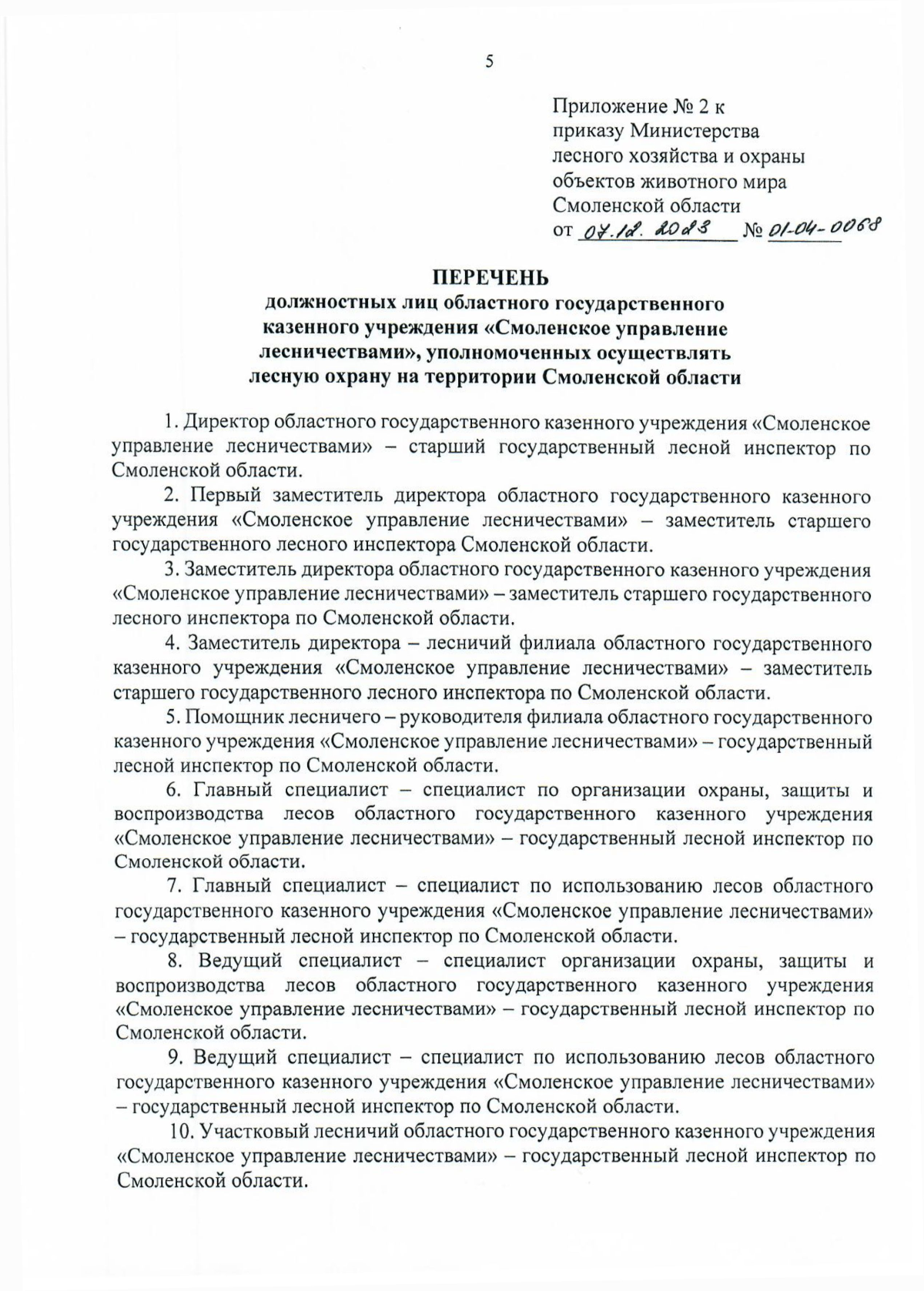 5

Приложение № 2 к приказу Министерства лесного хозяйства и охраны объектов животного мира Смоленской области
от 07.12.2023 № 01-04-0068

ПЕРЕЧЕНЬ
должностных лиц областного государственного казенного учреждения «Смоленское управление лесничествами», уполномоченных осуществлять лесную охрану на территории Смоленской области

1. Директор областного государственного казенного учреждения «Смоленское управление лесничествами» – старший государственный лесной инспектор по Смоленской области.

2. Первый заместитель директора областного государственного казенного учреждения «Смоленское управление лесничествами» – заместитель старшего государственного лесного инспектора Смоленской области.

3. Заместитель директора областного государственного казенного учреждения «Смоленское управление лесничествами» – заместитель старшего государственного лесного инспектора по Смоленской области.

4. Заместитель директора – лесничий филиала областного государственного казенного учреждения «Смоленское управление лесничествами» – заместитель старшего государственного лесного инспектора по Смоленской области.

5. Помощник лесничего – руководителя филиала областного государственного казенного учреждения «Смоленское управление лесничествами» – государственный лесной инспектор по Смоленской области.

6. Главный специалист – специалист по организации охраны, защиты и воспроизводства лесов областного государственного казенного учреждения «Смоленское управление лесничествами» – государственный лесной инспектор по Смоленской области.

7. Главный специалист – специалист по использованию лесов областного государственного казенного учреждения «Смоленское управление лесничествами» – государственный лесной инспектор по Смоленской области.

8. Ведущий специалист – специалист организации охраны, защиты и воспроизводства лесов областного государственного казенного учреждения «Смоленское управление лесничествами» – государственный лесной инспектор по Смоленской области.

9. Ведущий специалист – специалист по использованию лесов областного государственного казенного учреждения «Смоленское управление лесничествами» – государственный лесной инспектор по Смоленской области.

10. Участковый лесничий областного государственного казенного учреждения «Смоленское управление лесничествами» – государственный лесной инспектор по Смоленской области.